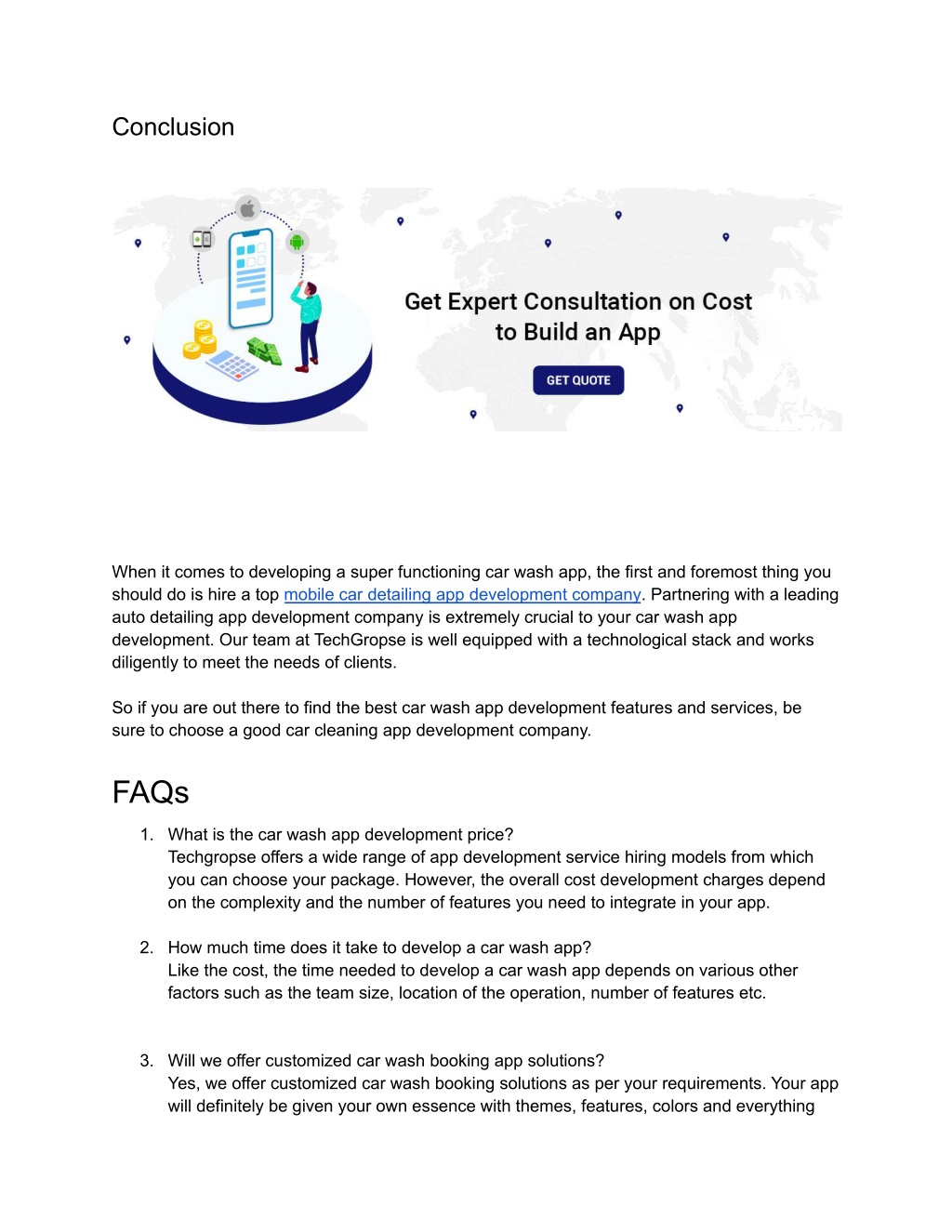 Conclusion

Get Expert Consultation on Cost to Build an App

GET QUOTE

When it comes to developing a super functioning car wash app, the first and foremost thing you should do is hire a top mobile car detailing app development company. Partnering with a leading auto detailing app development company is extremely crucial to your car wash app development. Our team at TechGropse is well equipped with a technological stack and works diligently to meet the needs of clients.

So if you are out there to find the best car wash app development features and services, be sure to choose a good car cleaning app development company.

FAQs

1. What is the car wash app development price?
Techgropse offers a wide range of app development service hiring models from which you can choose your package. However, the overall cost development charges depend on the complexity and the number of features you need to integrate in your app.

2. How much time does it take to develop a car wash app?
Like the cost, the time needed to develop a car wash app depends on various other factors such as the team size, location of the operation, number of features etc.

3. Will we offer customized car wash booking app solutions?
Yes, we offer customized car wash booking solutions as per your requirements. Your app will definitely be given your own essence with themes, features, colors and everything